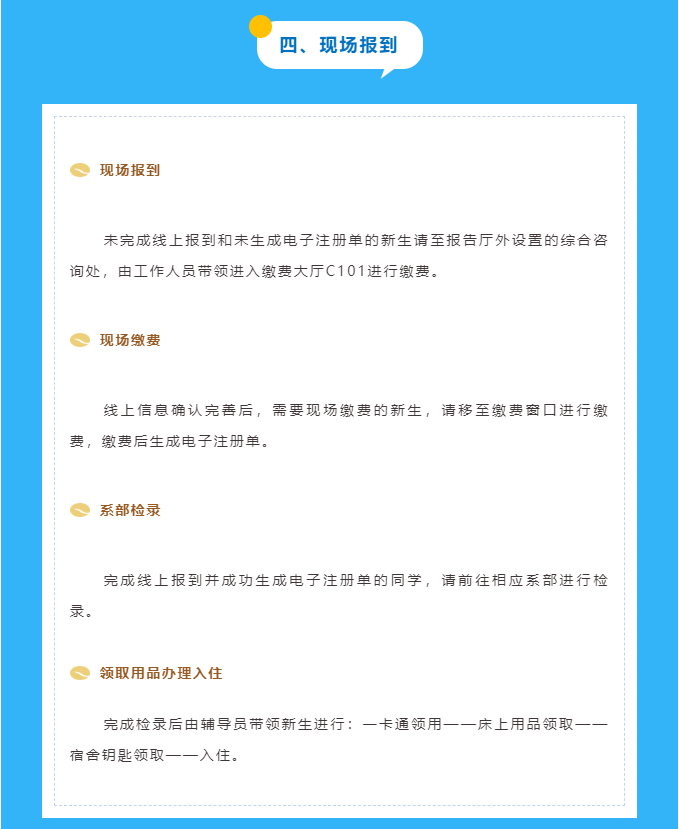 四、现场报到

现场报到

未完成线上报到和未生成电子注册单的新生请至报告厅外设置的综合咨询处，由工作人员带领进入缴费大厅C101进行缴费。

现场缴费

线上信息确认完善后，需要现场缴费的新生，请移至缴费窗口进行缴费，缴费后生成电子注册单。

系部检录

完成线上报到并成功生成电子注册单的同学，请前往相应系部进行检录。

领取用品办理入住

完成检录后由辅导员带领新生进行：一卡通领用——床上用品领取——宿舍钥匙领取——入住。